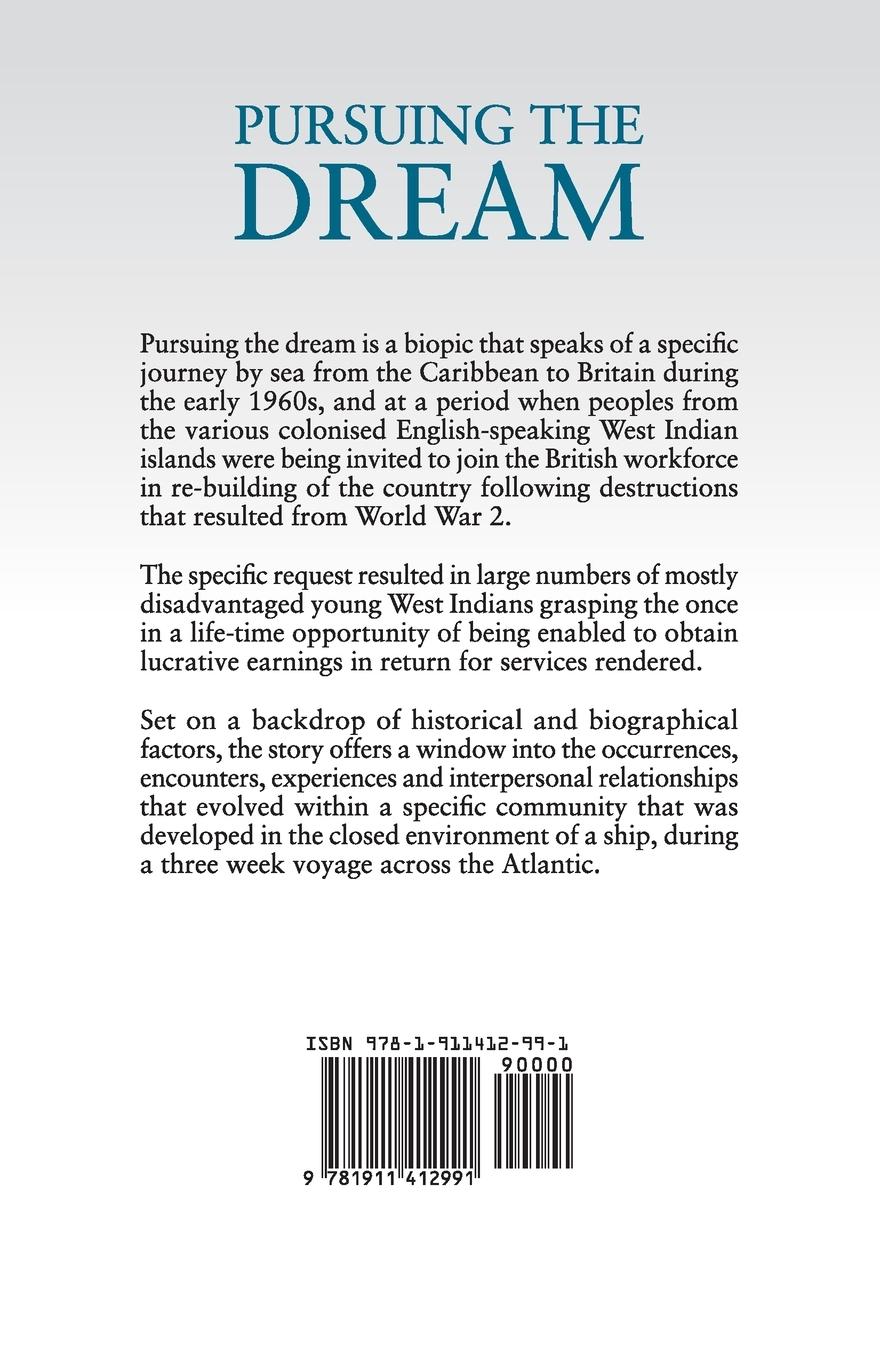 PURSUING THE
DREAM

Pursuing the dream is a biopic that speaks of a specific journey by sea from the Caribbean to Britain during the early 1960s, and at a period when peoples from the various colonised English-speaking West Indian islands were being invited to join the British workforce in re-building of the country following destructions that resulted from World War 2.

The specific request resulted in large numbers of mostly disadvantaged young West Indians grasping the once in a life-time opportunity of being enabled to obtain lucrative earnings in return for services rendered.

Set on a backdrop of historical and biographical factors, the story offers a window into the occurrences, encounters, experiences and interpersonal relationships that evolved within a specific community that was developed in the closed environment of a ship, during a three week voyage across the Atlantic.

ISBN 978-1-911412-99-1
90000
9 781911 412991